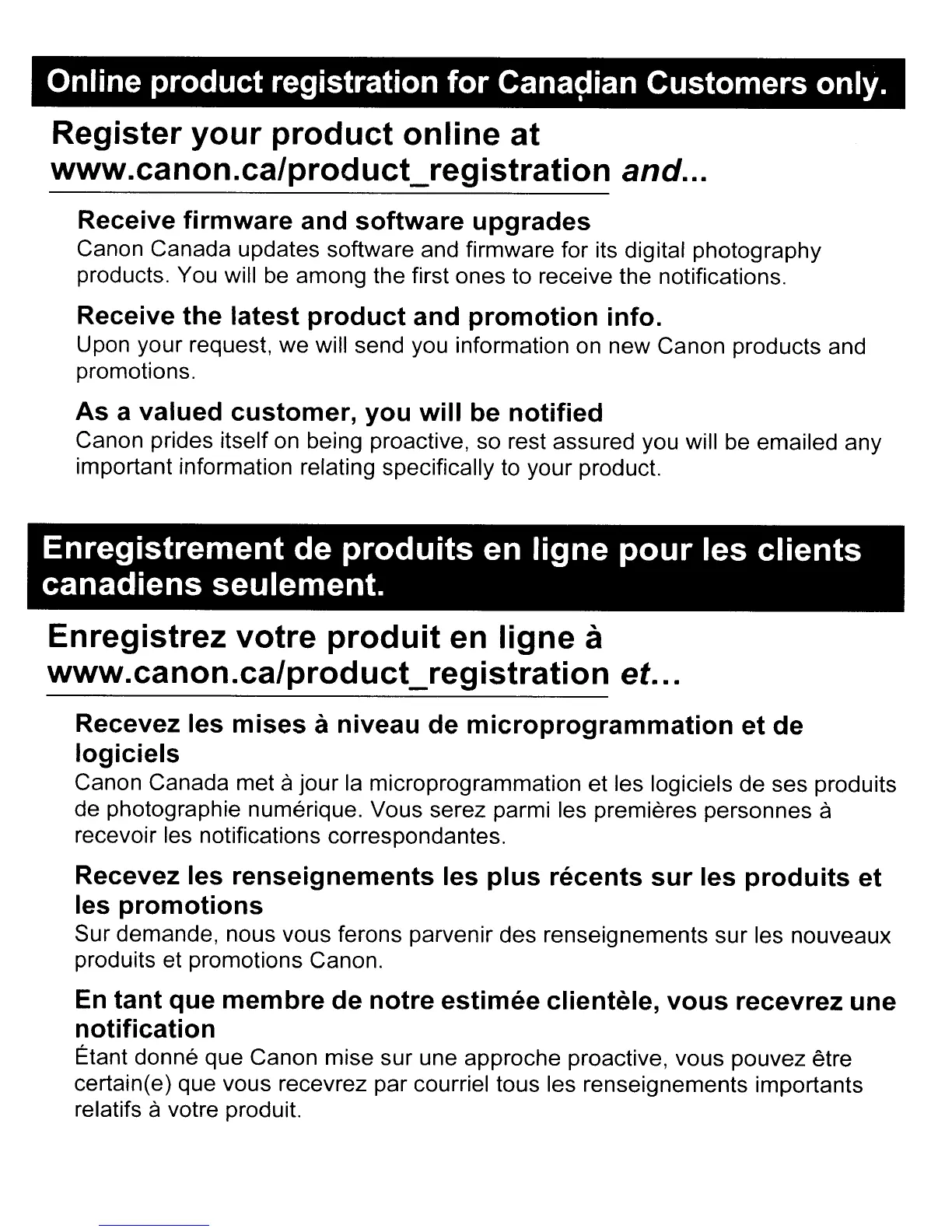 Online product registration for Canadian Customers only.

Register your product online at www.canon.ca/product_registration and...

Receive firmware and software upgrades
Canon Canada updates software and firmware for its digital photography products. You will be among the first ones to receive the notifications.

Receive the latest product and promotion info.
Upon your request, we will send you information on new Canon products and promotions.

As a valued customer, you will be notified
Canon prides itself on being proactive, so rest assured you will be emailed any important information relating specifically to your product.

Enregistrement de produits en ligne pour les clients canadiens seulement.

Enregistrez votre produit en ligne à www.canon.ca/product_registration et...

Recevez les mises à niveau de microprogrammation et de logiciels
Canon Canada met à jour la microprogrammation et les logiciels de ses produits de photographie numérique. Vous serez parmi les premières personnes à recevoir les notifications correspondantes.

Recevez les renseignements les plus récents sur les produits et les promotions
Sur demande, nous vous ferons parvenir des renseignements sur les nouveaux produits et promotions Canon.

En tant que membre de notre estimée clientèle, vous recevrez une notification
Étant donné que Canon mise sur une approche proactive, vous pouvez être certain(e) que vous recevrez par courriel tous les renseignements importants relatifs à votre produit.